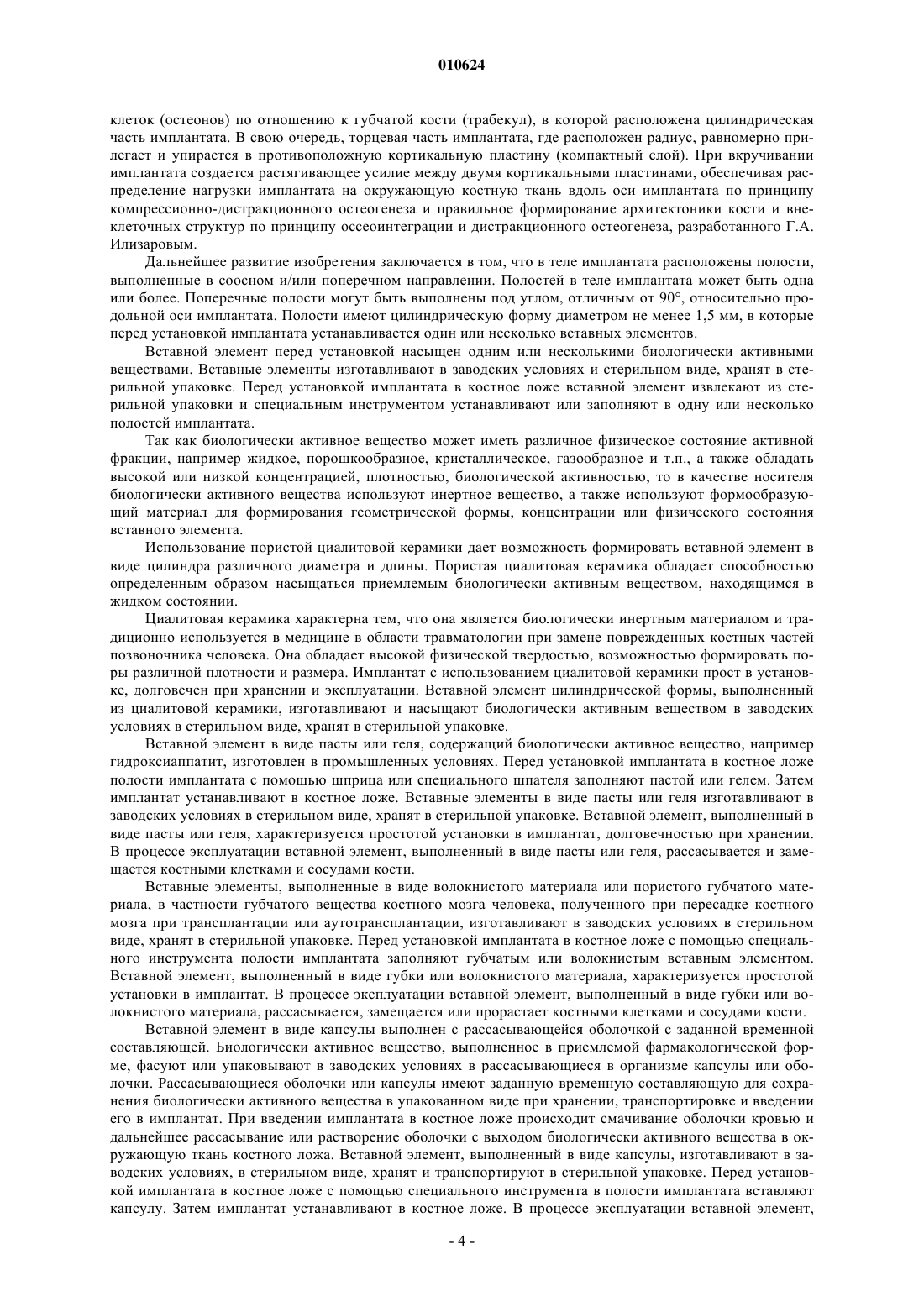 010624

клеток (остеонов) по отношению к губчатой кости (трабекул), в которой расположена цилиндрическая часть имплантата. В свою очередь, торцевая часть имплантата, где расположен радиус, равномерно прилегает и упирается в противоположную кортикальную пластину (компактный слой). При вкручивании имплантата создается растягивающее усилие между двумя кортикальными пластинами, обеспечивая распределение нагрузки имплантата на окружающую костную ткань вдоль оси имплантата по принципу компрессионно-дистракционного остеогенеза и правильное формирование архитектоники кости и внеклеточных структур по принципу оссеоинтеграции и дистракционного остеогенеза, разработанного Г.А. Илизаровым.

Дальнейшее развитие изобретения заключается в том, что в теле имплантата расположены полости, выполненные в соосном и/или поперечном направлении. Полостей в теле имплантата может быть одна или более. Поперечные полости могут быть выполнены под углом, отличным от 90°, относительно продольной оси имплантата. Полости имеют цилиндрическую форму диаметром не менее 1,5 мм, в которые перед установкой имплантата устанавливается один или несколько вставных элементов.

Вставной элемент перед установкой насыщен одним или несколькими биологически активными веществами. Вставные элементы изготавливают в заводских условиях и стерильном виде, хранят в стерильной упаковке. Перед установкой имплантата в костное ложе вставной элемент извлекают из стерильной упаковки и специальным инструментом устанавливают или заполняют в одну или несколько полостей имплантата.

Так как биологически активное вещество может иметь различное физическое состояние активной фракции, например жидкое, порошкообразное, кристаллическое, газообразное и т.п., а также обладать высокой или низкой концентрацией, плотностью, биологической активностью, то в качестве носителя биологически активного вещества используют инертное вещество, а также используют формообразующий материал для формирования геометрической формы, концентрации или физического состояния вставного элемента.

Использование пористой циалитовой керамики дает возможность формировать вставной элемент в виде цилиндра различного диаметра и длины. Пористая циалитовая керамика обладает способностью определенным образом насыщаться приемлемым биологически активным веществом, находящимся в жидком состоянии.

Циалитовая керамика характерна тем, что она является биологически инертным материалом и традиционно используется в медицине в области травматологии при замене поврежденных костных частей позвоночника человека. Она обладает высокой физической твердостью, возможностью формировать поры различной плотности и размера. Имплантат с использованием циалитовой керамики прост в установке, долговечен при хранении и эксплуатации. Вставной элемент цилиндрической формы, выполненный из циалитовой керамики, изготавливают и насыщают биологически активным веществом в заводских условиях в стерильном виде, хранят в стерильной упаковке.

Вставной элемент в виде пасты или геля, содержащий биологически активное вещество, например гидроксиаппатит, изготовлен в промышленных условиях. Перед установкой имплантата в костное ложе полости имплантата с помощью шприца или специального шпателя заполняют пастой или гелем. Затем имплантат устанавливают в костное ложе. Вставные элементы в виде пасты или геля изготавливают в заводских условиях в стерильном виде, хранят в стерильной упаковке. Вставной элемент, выполненный в виде пасты или геля, характеризуется простотой установки в имплантат, долговечностью при хранении. В процессе эксплуатации вставной элемент, выполненный в виде пасты или геля, рассасывается и замещается костными клетками и сосудами кости.

Вставные элементы, выполненные в виде волокнистого материала или пористого губчатого материала, в частности губчатого вещества костного мозга человека, полученного при пересадке костного мозга при трансплантации или аутотрансплантации, изготавливают в заводских условиях в стерильном виде, хранят в стерильной упаковке. Перед установкой имплантата в костное ложе с помощью специального инструмента полости имплантата заполняют губчатым или волокнистым вставным элементом. Вставной элемент, выполненный в виде губки или волокнистого материала, характеризуется простотой установки в имплантат. В процессе эксплуатации вставной элемент, выполненный в виде губки или волокнистого материала, рассасывается, замещается или прорастает костными клетками и сосудами кости.

Вставной элемент в виде капсулы выполнен с рассасывающейся оболочкой с заданной временной составляющей. Биологически активное вещество, выполненное в приемлемой фармакологической форме, фасуют или упаковывают в заводских условиях в рассасывающиеся в организме капсулы или оболочки. Рассасывающиеся оболочки или капсулы имеют заданную временную составляющую для сохранения биологически активного вещества в упакованном виде при хранении, транспортировке и введении его в имплантат. При введении имплантата в костное ложе происходит смачивание оболочки кровью и дальнейшее рассасывание или растворение оболочки с выходом биологически активного вещества в окружающую ткань костного ложа. Вставной элемент, выполненный в виде капсулы, изготавливают в заводских условиях, в стерильном виде, хранят и транспортируют в стерильной упаковке. Перед установкой имплантата в костное ложе с помощью специального инструмента в полости имплантата вставляют капсулу. Затем имплантат устанавливают в костное ложе. В процессе эксплуатации вставной элемент,

- 4 -